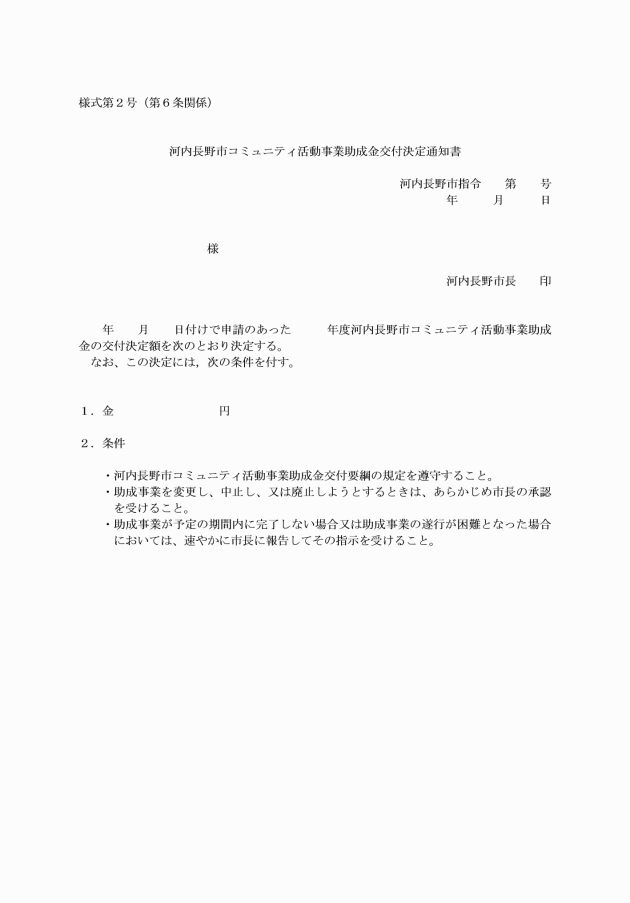 様式第２号（第６条関係）

河内長野市コミュニティ活動事業助成金交付決定通知書

河内長野市指令　　第　　号
年　　月　　日

様

河内長野市長　　印

年　　月　　日付けで申請のあった　　　年度河内長野市コミュニティ活動事業助成金の交付決定額を次のとおり決定する。
なお、この決定には，次の条件を付す。

１．金　　　　　　　円

２．条件

・河内長野市コミュニティ活動事業助成金交付要綱の規定を遵守すること。
・助成事業を変更し、中止し、又は廃止しようとするときは、あらかじめ市長の承認を受けること。
・助成事業が予定の期間内に完了しない場合又は助成事業の遂行が困難となった場合においては、速やかに市長に報告してその指示を受けること。